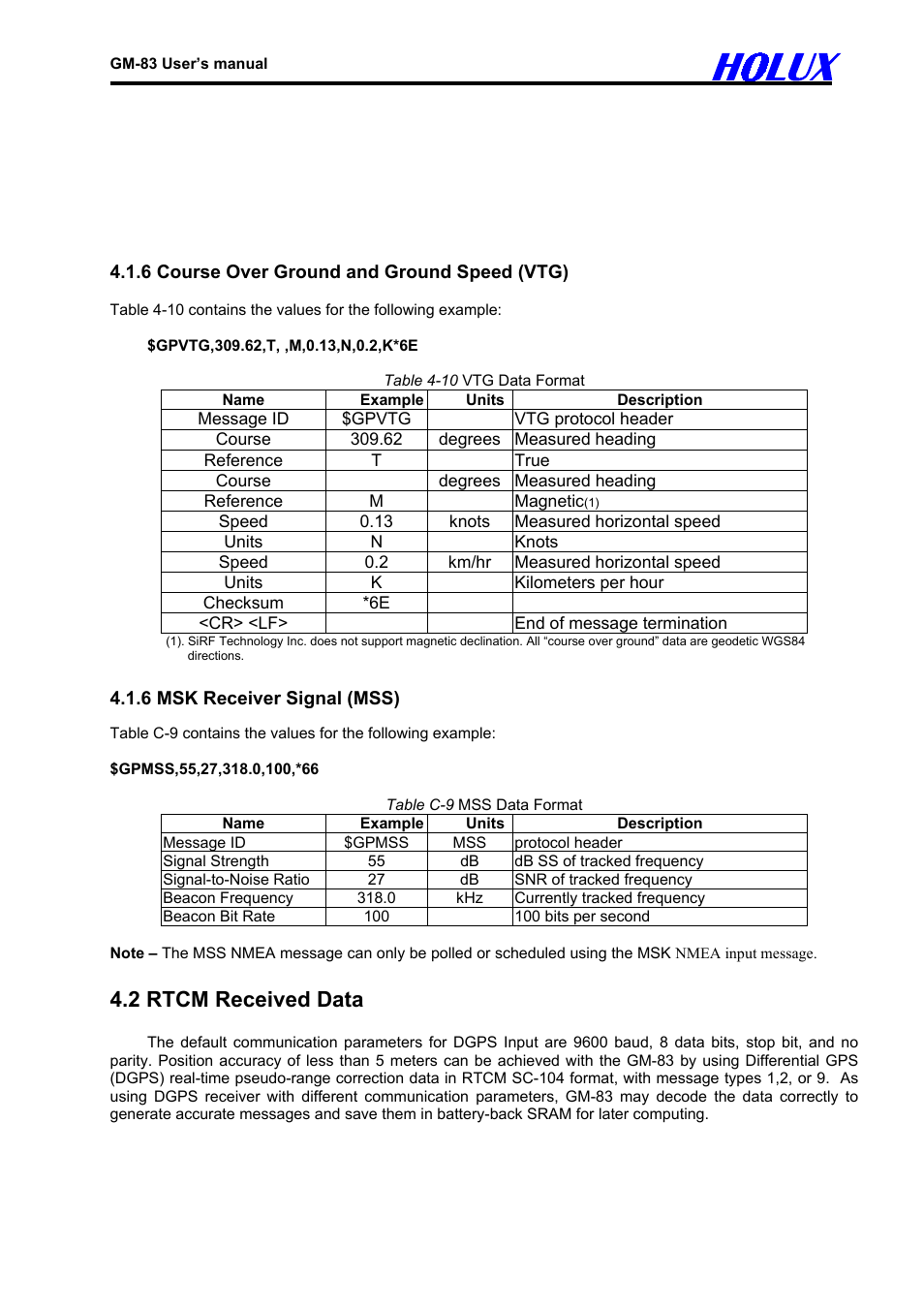 GM-83 User's manual

HOLUX

4.1.6 Course Over Ground and Ground Speed (VTG)

Table 4-10 contains the values for the following example:

$GPVTG,309.62,T, ,M,0.13,N,0.2,K*6E

Table 4-10 VTG Data Format

| Name | Example | Units | Description |
|---|---|---|---|
| Message ID | $GPVTG | | VTG protocol header |
| Course | 309.62 | degrees | Measured heading |
| Reference | T | | True |
| Course | | degrees | Measured heading |
| Reference | M | | Magnetic(1) |
| Speed | 0.13 | knots | Measured horizontal speed |
| Units | N | | Knots |
| Speed | 0.2 | km/hr | Measured horizontal speed |
| Units | K | | Kilometers per hour |
| Checksum | *6E | | |
| <CR> <LF> | | | End of message termination |

(1). SiRF Technology Inc. does not support magnetic declination. All "course over ground" data are geodetic WGS84 directions.

4.1.6 MSK Receiver Signal (MSS)

Table C-9 contains the values for the following example:

$GPMSS,55,27,318.0,100,*66

Table C-9 MSS Data Format

| Name | Example | Units | Description |
|---|---|---|---|
| Message ID | $GPMSS | MSS | protocol header |
| Signal Strength | 55 | dB | dB SS of tracked frequency |
| Signal-to-Noise Ratio | 27 | dB | SNR of tracked frequency |
| Beacon Frequency | 318.0 | kHz | Currently tracked frequency |
| Beacon Bit Rate | 100 | | 100 bits per second |

Note – The MSS NMEA message can only be polled or scheduled using the MSK NMEA input message.

4.2 RTCM Received Data

The default communication parameters for DGPS Input are 9600 baud, 8 data bits, stop bit, and no parity. Position accuracy of less than 5 meters can be achieved with the GM-83 by using Differential GPS (DGPS) real-time pseudo-range correction data in RTCM SC-104 format, with message types 1,2, or 9. As using DGPS receiver with different communication parameters, GM-83 may decode the data correctly to generate accurate messages and save them in battery-back SRAM for later computing.